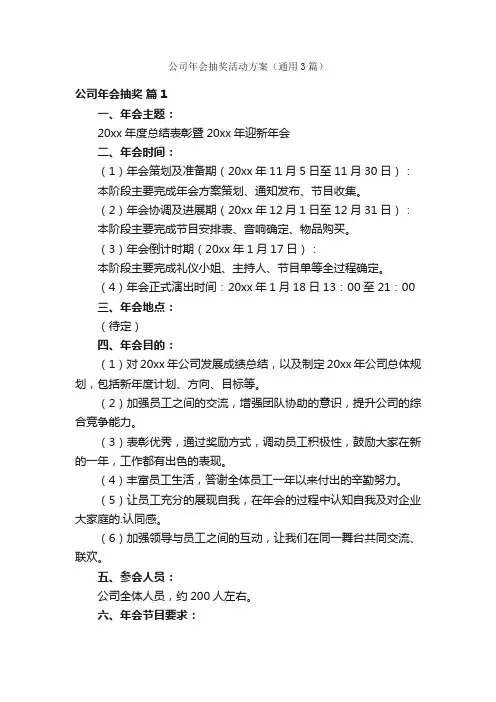 公司年会抽奖活动方案（通用3篇）

公司年会抽奖 篇1

一、年会主题：

20xx年度总结表彰暨20xx年迎新年会

二、年会时间：

（1）年会策划及准备期（20xx年11月5日至11月30日）：

本阶段主要完成年会方案策划、通知发布、节目收集。

（2）年会协调及进展期（20xx年12月1日至12月31日）：

本阶段主要完成节目安排表、音响确定、物品购买。

（3）年会倒计时期（20xx年1月17日）：

本阶段主要完成礼仪小姐、主持人、节目单等全过程确定。

（4）年会正式演出时间：20xx年1月18日13：00至21：00

三、年会地点：

（待定）

四、年会目的：

（1）对20xx年公司发展成绩总结，以及制定20xx年公司总体规划，包括新年度计划、方向、目标等。

（2）加强员工之间的交流，增强团队协助的意识，提升公司的综合竞争能力。

（3）表彰优秀，通过奖励方式，调动员工积极性，鼓励大家在新的一年，工作都有出色的表现。

（4）丰富员工生活，答谢全体员工一年以来付出的辛勤努力。

（5）让员工充分的展现自我，在年会的过程中认知自我及对企业大家庭的.认同感。

（6）加强领导与员工之间的互动，让我们在同一舞台共同交流、联欢。

五、参会人员：

公司全体人员，约200人左右。

六、年会节目要求：